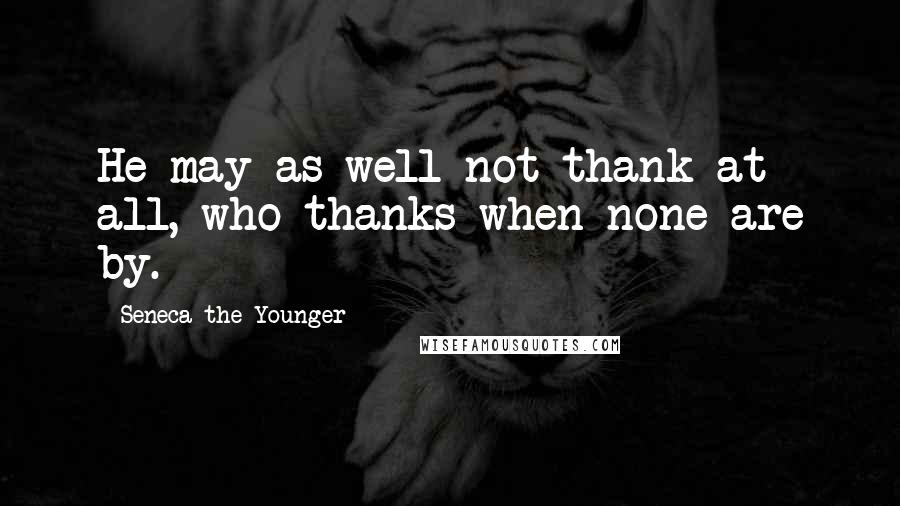 He may as well not thank at all, who thanks when none are by.

Seneca the Younger

WISEFAMOUSQUOTES.COM